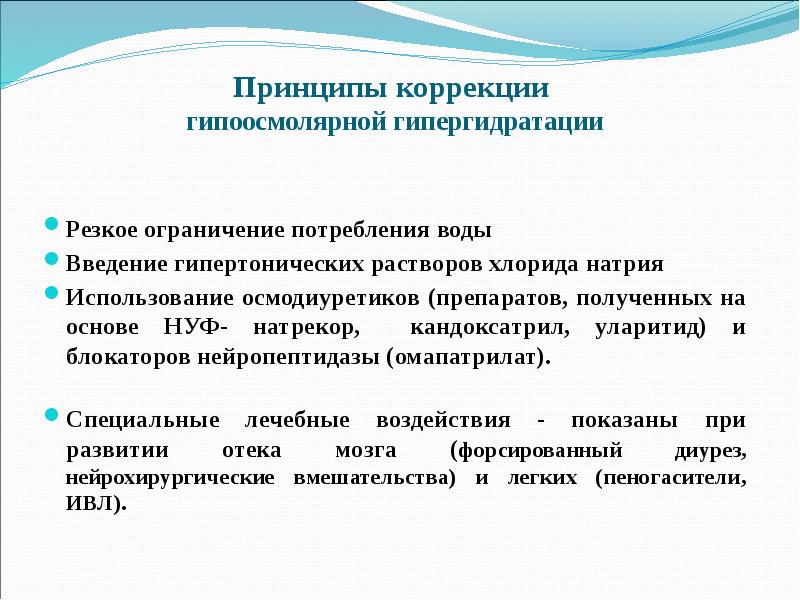 Принципы коррекции
гипоосмолярной гипергидратации

Резкое ограничение потребления воды

Введение гипертонических растворов хлорида натрия

Использование осмодиуретиков (препаратов, полученных на основе НУФ- натрекор, кандоксатрил, уларитид) и блокаторов нейропептидазы (омапатрилат).

Специальные лечебные воздействия - показаны при развитии отека мозга (форсированный диурез, нейрохирургические вмешательства) и легких (пеногасители, ИВЛ).